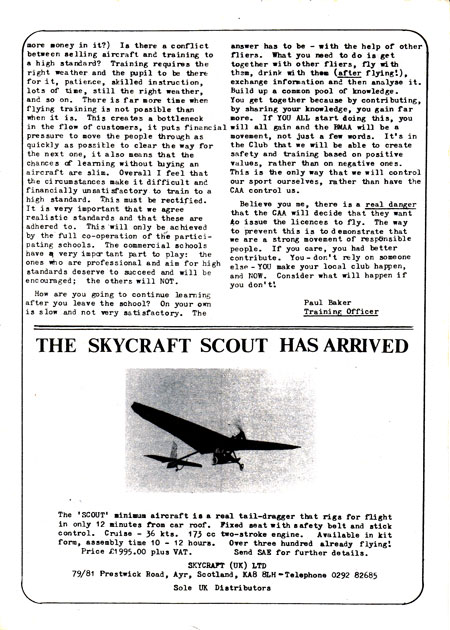 more money in it?) Is there a conflict between selling aircraft and training to a high standard? Training requires the right weather and the pupil to be there for it, patience, skilled instruction, lots of time, still the right weather, and so on. There is far more time when flying training is not possible than when it is. This creates a bottleneck in the flow of customers, it puts financial pressure to move the people through as quickly as possible to clear the way for the next one, it also means that the chances of learning without buying an aircraft are slim. Overall I feel that the circumstances make it difficult and financially unsatisfactory to train to a high standard. This must be rectified. It is very important that we agree realistic standards and that these are adhered to. This will only be achieved by the full co-operation of the participating schools. The commercial schools have a very important part to play: the ones who are professional and aim for high standards deserve to succeed and will be encouraged; the others will NOT.

How are you going to continue learning after you leave the school? On your own is slow and not very satisfactory. The answer has to be - with the help of other fliers. What you need to do is get together with other fliers, fly with them, drink with them (after flying!), exchange information and then analyse it. Build up a common pool of knowledge. You get together because by contributing, by sharing your knowledge, you gain far more. If YOU ALL start doing this, you will all gain and the BMAA will be a movement, not just a few words. It's in the Club that we will be able to create safety and training based on positive values, rather than on negative ones. This is the only way that we will control our sport ourselves, rather than have the CAA control us.

Believe you me, there is a real danger that the CAA will decide that they want to issue the licences to fly. The way to prevent this is to demonstrate that we are a strong movement of responsible people. If you care, you had better contribute. You - don't rely on someone else - YOU make your local club happen, and NOW. Consider what will happen if you don't!

Paul Baker
Training Officer

THE SKYCRAFT SCOUT HAS ARRIVED

The 'SCOUT' minimum aircraft is a real tail-dragger that rigs for flight in only 12 minutes from car roof. Fixed seat with safety belt and stick control. Cruise - 36 kts. 173 cc two-stroke engine. Available in kit form, assembly time 10 - 12 hours. Over three hundred already flying! Price £1995.00 plus VAT. Send SAE for further details.

SKYCRAFT (UK) LTD
79/81 Prestwick Road, Ayr, Scotland, KA8 8LH - Telephone 0292 82685
Sole UK Distributors